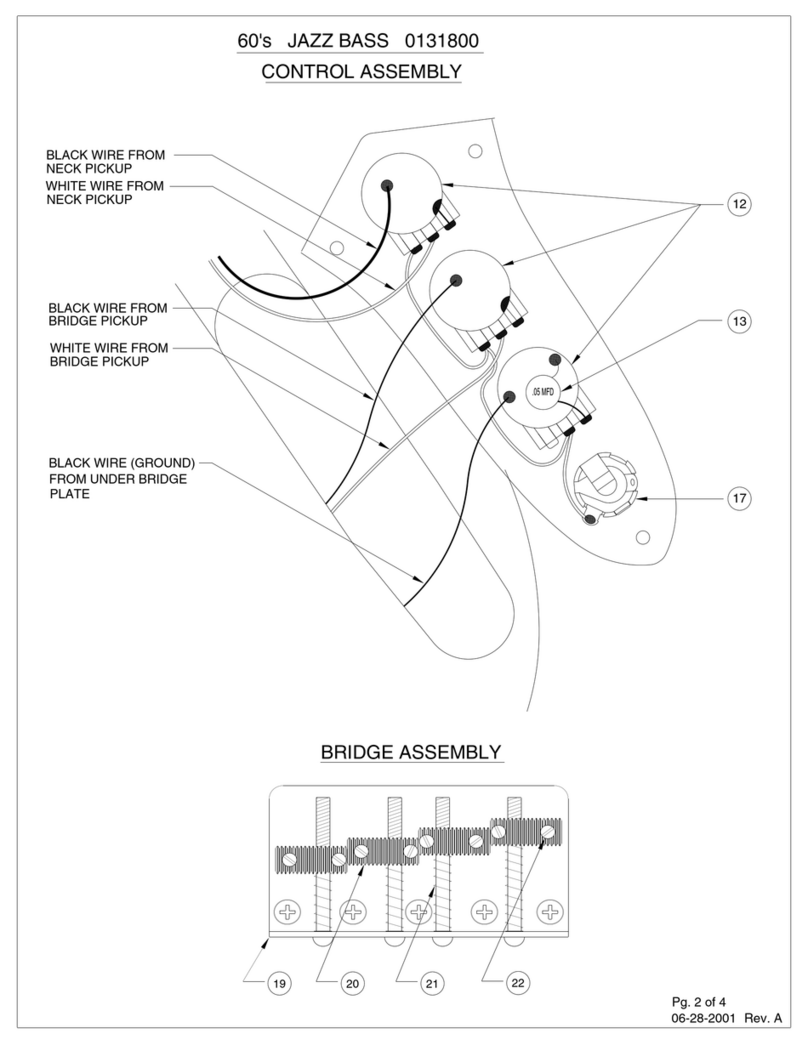 60's JAZZ BASS 0131800

CONTROL ASSEMBLY

BLACK WIRE FROM NECK PICKUP

WHITE WIRE FROM NECK PICKUP

BLACK WIRE FROM BRIDGE PICKUP

WHITE WIRE FROM BRIDGE PICKUP

BLACK WIRE (GROUND) FROM UNDER BRIDGE PLATE

12

13

.05 MFD

17

BRIDGE ASSEMBLY

19

20

21

22

Pg. 2 of 4
06-28-2001 Rev. A